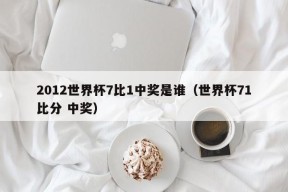 2012世界杯7比1中奖是谁（世界杯71比分 中奖）